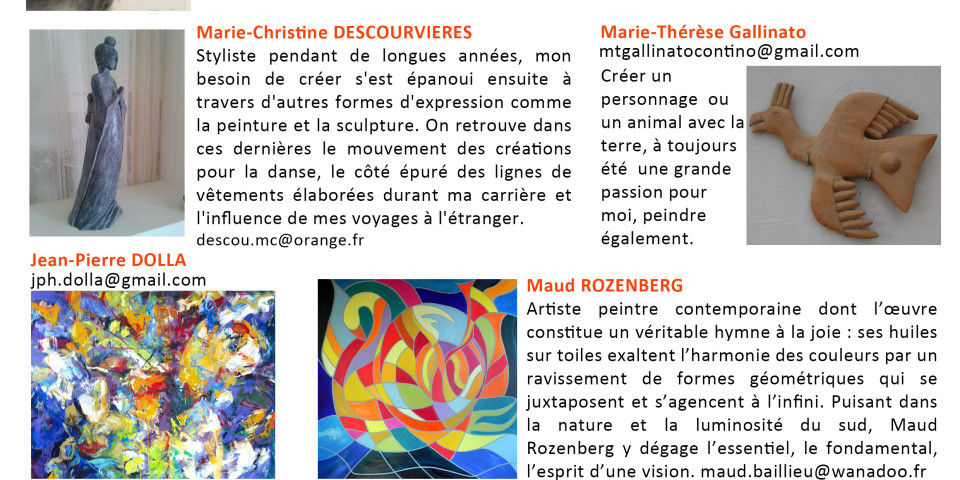 Marie-Christine DESCOURVIERES
Styliste pendant de longues années, mon besoin de créer s'est épanoui ensuite à travers d'autres formes d'expression comme la peinture et la sculpture. On retrouve dans ces dernières le mouvement des créations pour la danse, le côté épuré des lignes de vêtements élaborées durant ma carrière et l'influence de mes voyages à l'étranger.
descou.mc@orange.fr

Marie-Thérèse Gallinato
mtgallinatocontino@gmail.com
Créer un personnage ou un animal avec la terre, à toujours été une grande passion pour moi, peindre également.

Jean-Pierre DOLLA
jph.dolla@gmail.com

Maud ROZENBERG
Artiste peintre contemporaine dont l'œuvre constitue un véritable hymne à la joie : ses huiles sur toiles exaltent l'harmonie des couleurs par un ravissement de formes géométriques qui se juxtaposent et s'agencent à l'infini. Puisant dans la nature et la luminosité du sud, Maud Rozenberg y dégage l'essentiel, le fondamental, l'esprit d'une vision. maud.baillieu@wanadoo.fr